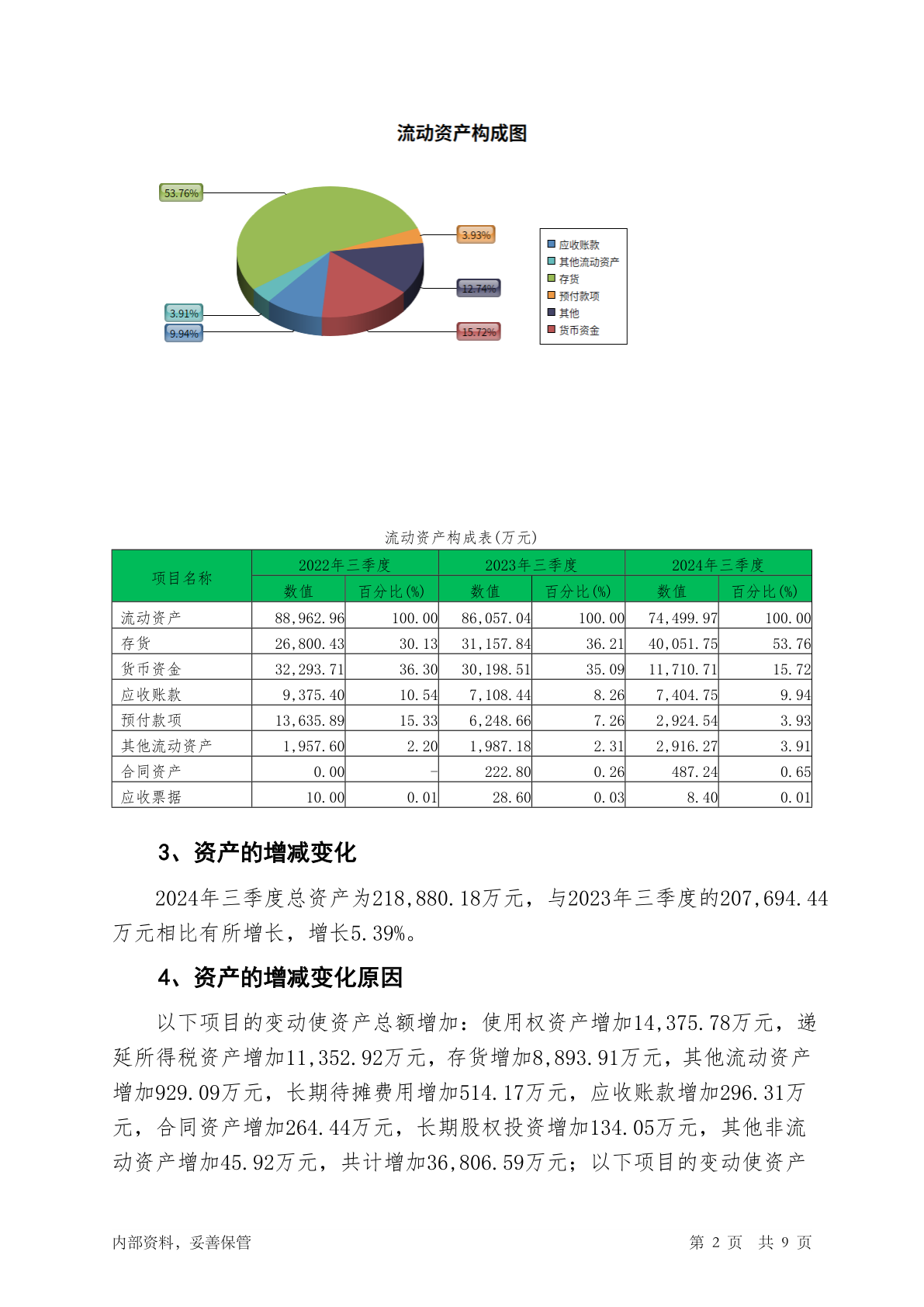 流动资产构成图

53.76%

3.93%

12.74%

15.72%

3.91%

9.94%

应收账款
其他流动资产
存货
预付款项
其他
货币资金

流动资产构成表(万元)

| 项目名称 | 2022年三季度 数值 | 2022年三季度 百分比(%) | 2023年三季度 数值 | 2023年三季度 百分比(%) | 2024年三季度 数值 | 2024年三季度 百分比(%) |
|---|---|---|---|---|---|---|
| 流动资产 | 88,962.96 | 100.00 | 86,057.04 | 100.00 | 74,499.97 | 100.00 |
| 存货 | 26,800.43 | 30.13 | 31,157.84 | 36.21 | 40,051.75 | 53.76 |
| 货币资金 | 32,293.71 | 36.30 | 30,198.51 | 35.09 | 11,710.71 | 15.72 |
| 应收账款 | 9,375.40 | 10.54 | 7,108.44 | 8.26 | 7,404.75 | 9.94 |
| 预付款项 | 13,635.89 | 15.33 | 6,248.66 | 7.26 | 2,924.54 | 3.93 |
| 其他流动资产 | 1,957.60 | 2.20 | 1,987.18 | 2.31 | 2,916.27 | 3.91 |
| 合同资产 | 0.00 | - | 222.80 | 0.26 | 487.24 | 0.65 |
| 应收票据 | 10.00 | 0.01 | 28.60 | 0.03 | 8.40 | 0.01 |

3、资产的增减变化

2024年三季度总资产为218,880.18万元，与2023年三季度的207,694.44万元相比有所增长，增长5.39%。

4、资产的增减变化原因

以下项目的变动使资产总额增加：使用权资产增加14,375.78万元，递延所得税资产增加11,352.92万元，存货增加8,893.91万元，其他流动资产增加929.09万元，长期待摊费用增加514.17万元，应收账款增加296.31万元，合同资产增加264.44万元，长期股权投资增加134.05万元，其他非流动资产增加45.92万元，共计增加36,806.59万元；以下项目的变动使资产

内部资料，妥善保管

第 2 页 共 9 页